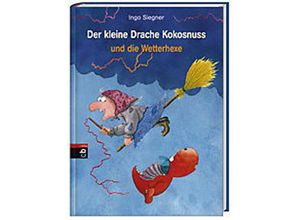 Ingo Siegner

Der kleine Drache Kokosnuss
und die Wetterhexe

cbj